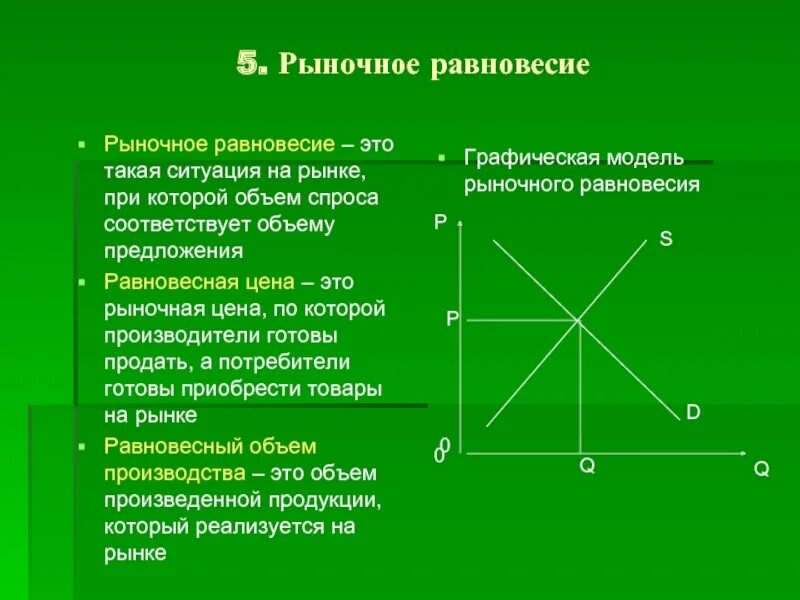 5. Рыночное равновесие

Рыночное равновесие – это такая ситуация на рынке, при которой объем спроса соответствует объему предложения

Равновесная цена – это рыночная цена, по которой производители готовы продать, а потребители готовы приобрести товары на рынке

Равновесный объем производства – это объем произведенной продукции, который реализуется на рынке

Графическая модель рыночного равновесия

P
S
P
D
0
0
Q
Q